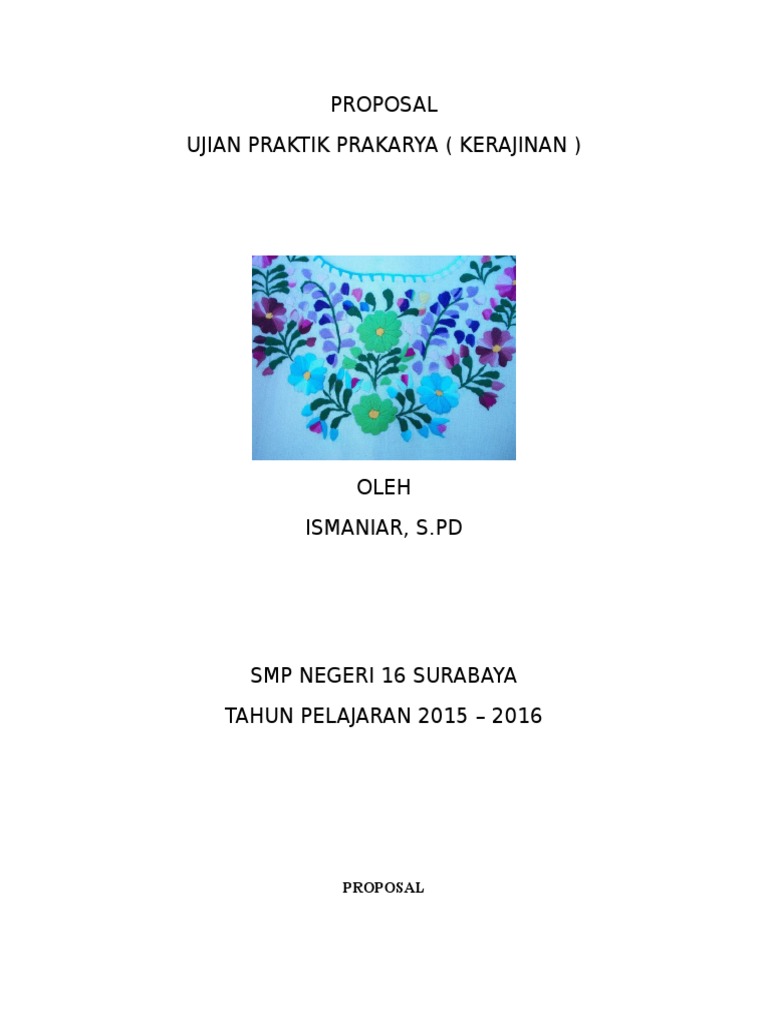 PROPOSAL

UJIAN PRAKTIK PRAKARYA ( KERAJINAN )

OLEH

ISMANIAR, S.PD

SMP NEGERI 16 SURABAYA

TAHUN PELAJARAN 2015 – 2016

PROPOSAL